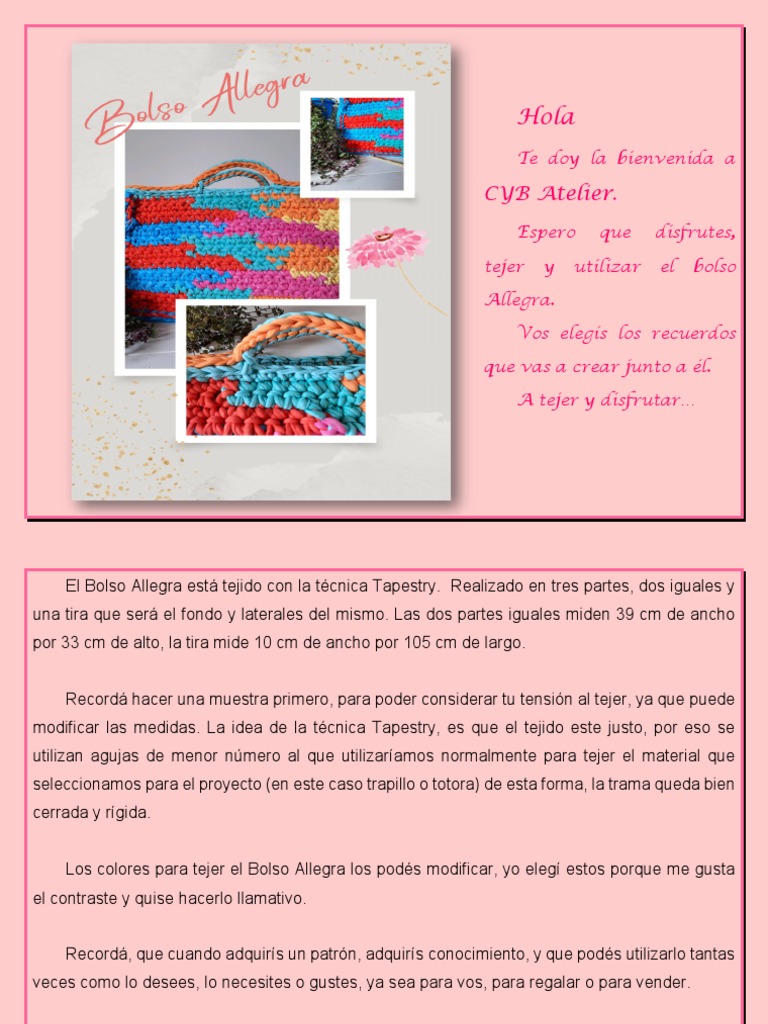 Bolso Allegra

Hola

Te doy la bienvenida a CYB Atelier.

Espero que disfrutes, tejer y utilizar el bolso Allegra.

Vos elegís los recuerdos que vas a crear junto a él.

A tejer y disfrutar…

El Bolso Allegra está tejido con la técnica Tapestry. Realizado en tres partes, dos iguales y una tira que será el fondo y laterales del mismo. Las dos partes iguales miden 39 cm de ancho por 33 cm de alto, la tira mide 10 cm de ancho por 105 cm de largo.

Recordá hacer una muestra primero, para poder considerar tu tensión al tejer, ya que puede modificar las medidas. La idea de la técnica Tapestry, es que el tejido este justo, por eso se utilizan agujas de menor número al que utilizaríamos normalmente para tejer el material que seleccionamos para el proyecto (en este caso trapillo o totora) de esta forma, la trama queda bien cerrada y rígida.

Los colores para tejer el Bolso Allegra los podés modificar, yo elegí estos porque me gusta el contraste y quise hacerlo llamativo.

Recordá, que cuando adquirís un patrón, adquirís conocimiento, y que podés utilizarlo tantas veces como lo desees, lo necesites o gustes, ya sea para vos, para regalar o para vender.